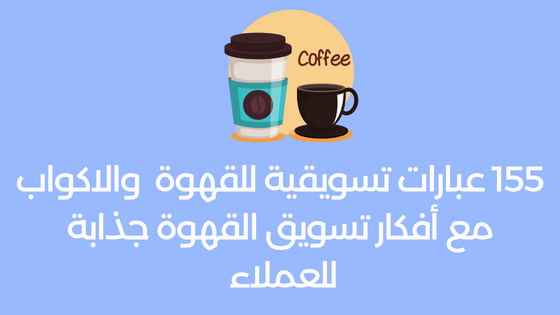 Coffee

155 عبارات تسويقية للقهوة والاكواب مع أفكار تسويق القهوة جذابة للعملاء